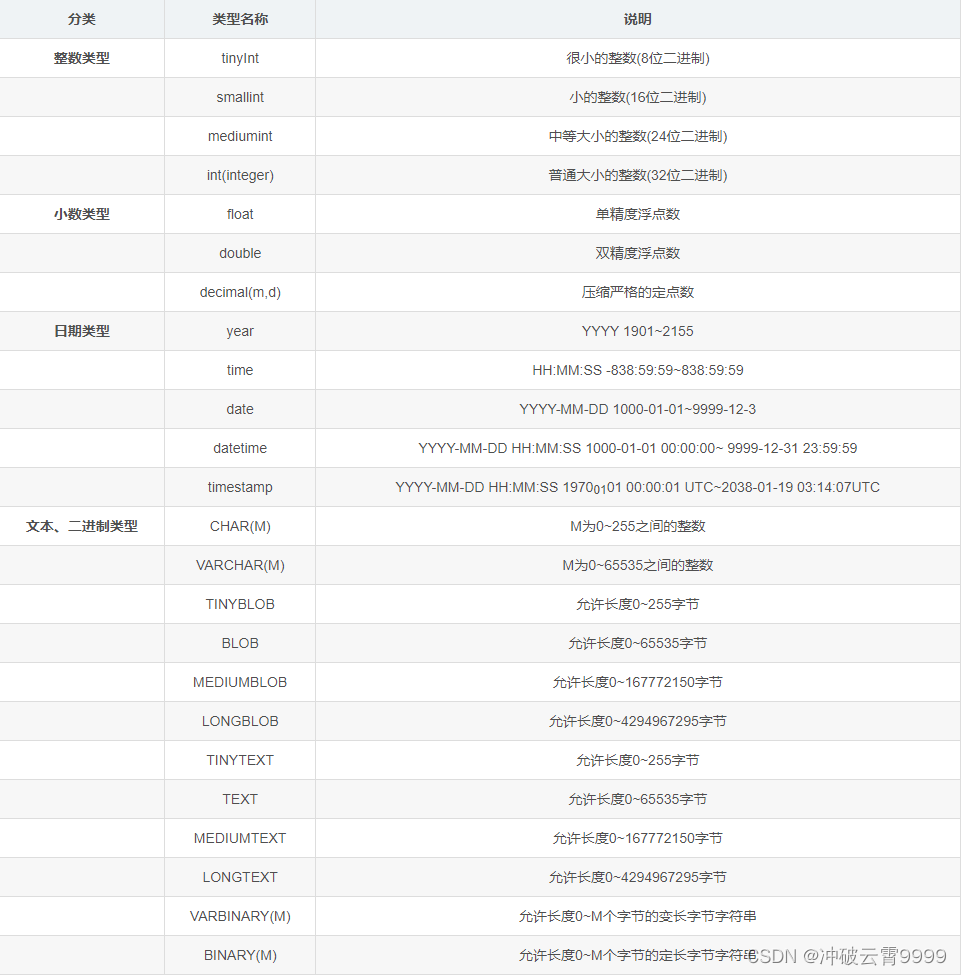 | 分类 | 类型名称 | 说明 |
|---|---|---|
| 整数类型 | tinyInt | 很小的整数(8位二进制) |
| | smallint | 小的整数(16位二进制) |
| | mediumint | 中等大小的整数(24位二进制) |
| | int(integer) | 普通大小的整数(32位二进制) |
| 小数类型 | float | 单精度浮点数 |
| | double | 双精度浮点数 |
| | decimal(m,d) | 压缩严格的定点数 |
| 日期类型 | year | YYYY 1901~2155 |
| | time | HH:MM:SS -838:59:59~838:59:59 |
| | date | YYYY-MM-DD 1000-01-01~9999-12-3 |
| | datetime | YYYY-MM-DD HH:MM:SS 1000-01-01 00:00:00~ 9999-12-31 23:59:59 |
| | timestamp | YYYY-MM-DD HH:MM:SS 1970$_{01}$01 00:00:01 UTC~2038-01-19 03:14:07UTC |
| 文本、二进制类型 | CHAR(M) | M为0~255之间的整数 |
| | VARCHAR(M) | M为0~65535之间的整数 |
| | TINYBLOB | 允许长度0~255字节 |
| | BLOB | 允许长度0~65535字节 |
| | MEDIUMBLOB | 允许长度0~167772150字节 |
| | LONGBLOB | 允许长度0~4294967295字节 |
| | TINYTEXT | 允许长度0~255字节 |
| | TEXT | 允许长度0~65535字节 |
| | MEDIUMTEXT | 允许长度0~167772150字节 |
| | LONGTEXT | 允许长度0~4294967295字节 |
| | VARBINARY(M) | 允许长度0~M个字节的变长字节字符串 |
| | BINARY(M) | 允许长度0~M个字节的定长字节字符串 |

CSDN @冲破云霄9999